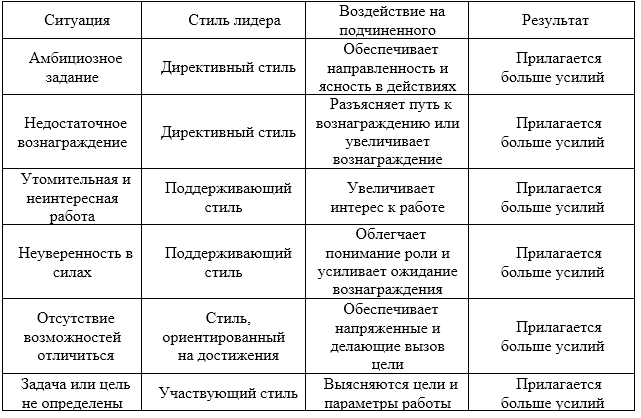 | Ситуация | Стиль лидера | Воздействие на подчиненного | Результат |
|---|---|---|---|
| Амбициозное задание | Директивный стиль | Обеспечивает направленность и ясность в действиях | Прилагается больше усилий |
| Недостаточное вознаграждение | Директивный стиль | Разъясняет путь к вознаграждению или увеличивает вознаграждение | Прилагается больше усилий |
| Утомительная и неинтересная работа | Поддерживающий стиль | Увеличивает интерес к работе | Прилагается больше усилий |
| Неуверенность в силах | Поддерживающий стиль | Облегчает понимание роли и усиливает ожидание вознаграждения | Прилагается больше усилий |
| Отсутствие возможностей отличиться | Стиль, ориентированный на достижения | Обеспечивает напряженные и делающие вызов цели | Прилагается больше усилий |
| Задача или цель не определены | Участвующий стиль | Выясняются цели и параметры работы | Прилагается больше усилий |